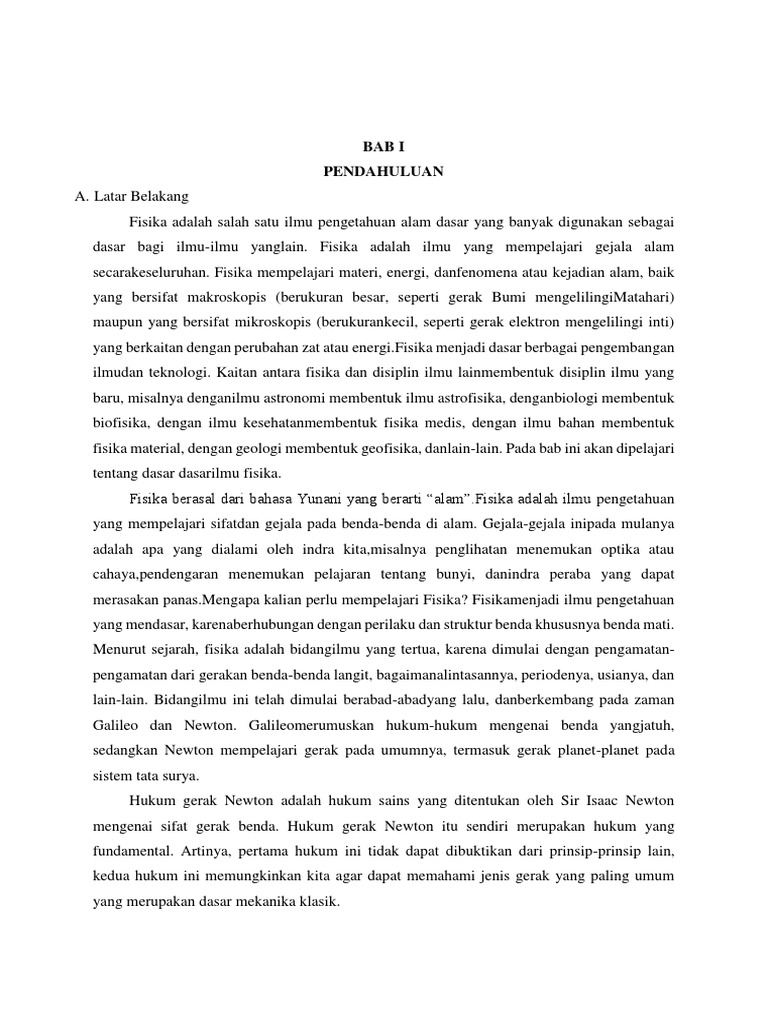 BAB I
PENDAHULUAN

A. Latar Belakang

Fisika adalah salah satu ilmu pengetahuan alam dasar yang banyak digunakan sebagai dasar bagi ilmu-ilmu yanglain. Fisika adalah ilmu yang mempelajari gejala alam secarakeseluruhan. Fisika mempelajari materi, energi, danfenomena atau kejadian alam, baik yang bersifat makroskopis (berukuran besar, seperti gerak Bumi mengelilingiMatahari) maupun yang bersifat mikroskopis (berukurankecil, seperti gerak elektron mengelilingi inti) yang berkaitan dengan perubahan zat atau energi.Fisika menjadi dasar berbagai pengembangan ilmudan teknologi. Kaitan antara fisika dan disiplin ilmu lainmembentuk disiplin ilmu yang baru, misalnya denganilmu astronomi membentuk ilmu astrofisika, denganbiologi membentuk biofisika, dengan ilmu kesehatanmembentuk fisika medis, dengan ilmu bahan membentuk fisika material, dengan geologi membentuk geofisika, danlain-lain. Pada bab ini akan dipelajari tentang dasar dasarilmu fisika.

Fisika berasal dari bahasa Yunani yang berarti "alam".Fisika adalah ilmu pengetahuan yang mempelajari sifatdan gejala pada benda-benda di alam. Gejala-gejala inipada mulanya adalah apa yang dialami oleh indra kita,misalnya penglihatan menemukan optika atau cahaya,pendengaran menemukan pelajaran tentang bunyi, danindra peraba yang dapat merasakan panas.Mengapa kalian perlu mempelajari Fisika? Fisikamenjadi ilmu pengetahuan yang mendasar, karenaberhubungan dengan perilaku dan struktur benda khususnya benda mati. Menurut sejarah, fisika adalah bidangilmu yang tertua, karena dimulai dengan pengamatan-pengamatan dari gerakan benda-benda langit, bagaimanalintasannya, periodenya, usianya, dan lain-lain. Bidangilmu ini telah dimulai berabad-abadyang lalu, danberkembang pada zaman Galileo dan Newton. Galileomerumuskan hukum-hukum mengenai benda yangjatuh, sedangkan Newton mempelajari gerak pada umumnya, termasuk gerak planet-planet pada sistem tata surya.

Hukum gerak Newton adalah hukum sains yang ditentukan oleh Sir Isaac Newton mengenai sifat gerak benda. Hukum gerak Newton itu sendiri merupakan hukum yang fundamental. Artinya, pertama hukum ini tidak dapat dibuktikan dari prinsip-prinsip lain, kedua hukum ini memungkinkan kita agar dapat memahami jenis gerak yang paling umum yang merupakan dasar mekanika klasik.